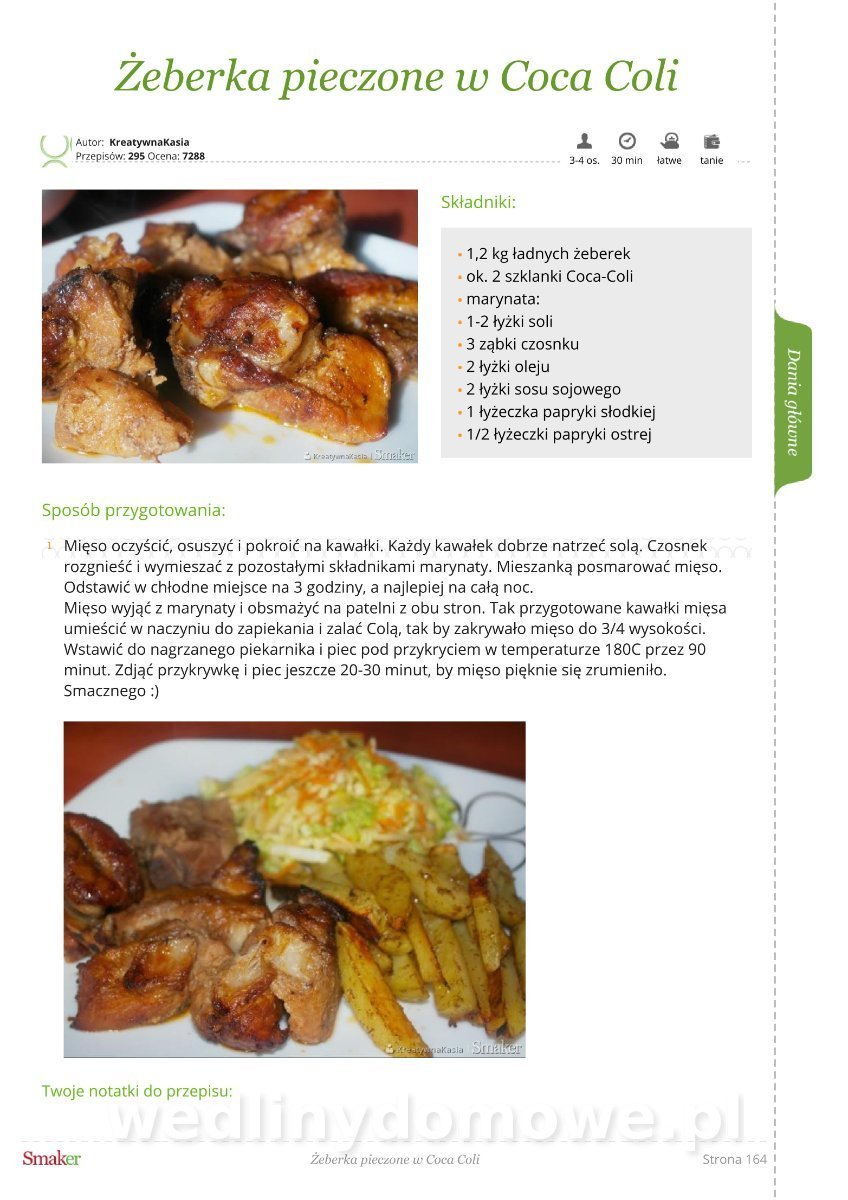 Żeberka pieczone w Coca Coli

Autor: KreatywnaKasia
Przepisów: 295 Ocena: 7288

3-4 os. 30 min łatwe tanie

KreatywnaKasia | Smaker

Składniki:

- 1,2 kg ładnych żeberek
- ok. 2 szklanki Coca-Coli
- marynata:
- 1-2 łyżki soli
- 3 ząbki czosnku
- 2 łyżki oleju
- 2 łyżki sosu sojowego
- 1 łyżeczka papryki słodkiej
- 1/2 łyżeczki papryki ostrej

Dania główne

Sposób przygotowania:

1 Mięso oczyścić, osuszyć i pokroić na kawałki. Każdy kawałek dobrze natrzeć solą. Czosnek rozgnieść i wymieszać z pozostałymi składnikami marynaty. Mieszanką posmarować mięso. Odstawić w chłodne miejsce na 3 godziny, a najlepiej na całą noc.
Mięso wyjąć z marynaty i obsmażyć na patelni z obu stron. Tak przygotowane kawałki mięsa umieścić w naczyniu do zapiekania i zalać Colą, tak by zakrywało mięso do 3/4 wysokości. Wstawić do nagrzanego piekarnika i piec pod przykryciem w temperaturze 180C przez 90 minut. Zdjąć przykrywkę i piec jeszcze 20-30 minut, by mięso pięknie się zrumieniło. Smacznego :)

KreatywnaKasia Smaker

Twoje notatki do przepisu:

wedlinydomowe.pl

Smaker Żeberka pieczone w Coca Coli Strona 164